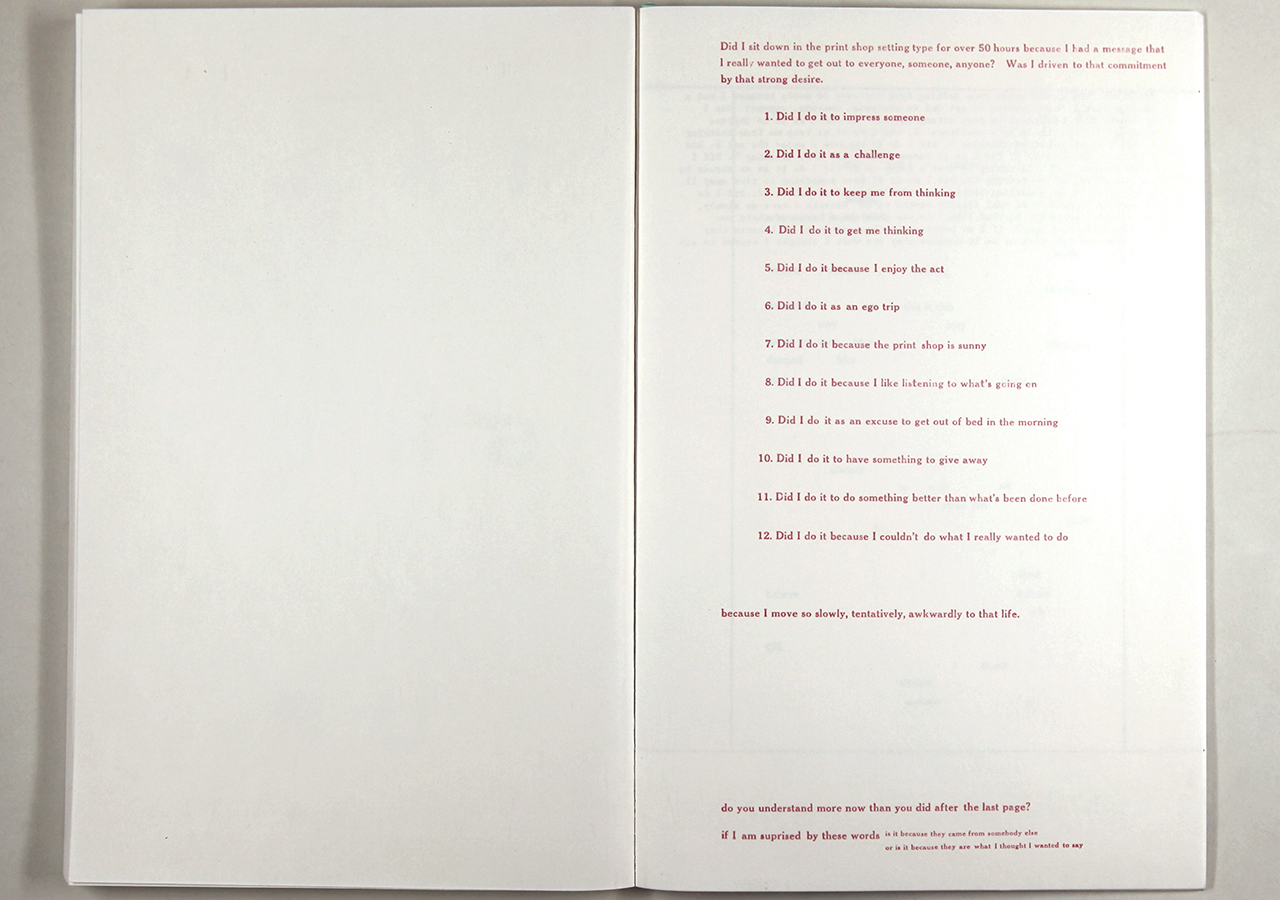 Did I sit down in the print shop setting type for over 50 hours because I had a message that I really wanted to get out to everyone, someone, anyone? Was I driven to that commitment by that strong desire.

1. Did I do it to impress someone

2. Did I do it as a challenge

3. Did I do it to keep me from thinking

4. Did I do it to get me thinking

5. Did I do it because I enjoy the act

6. Did I do it as an ego trip

7. Did I do it because the print shop is sunny

8. Did I do it because I like listening to what's going on

9. Did I do it as an excuse to get out of bed in the morning

10. Did I do it to have something to give away

11. Did I do it to do something better than what's been done before

12. Did I do it because I couldn't do what I really wanted to do

because I move so slowly, tentatively, awkwardly to that life.

do you understand more now than you did after the last page?

if I am suprised by these words is it because they came from somebody else or is it because they are what I thought I wanted to say